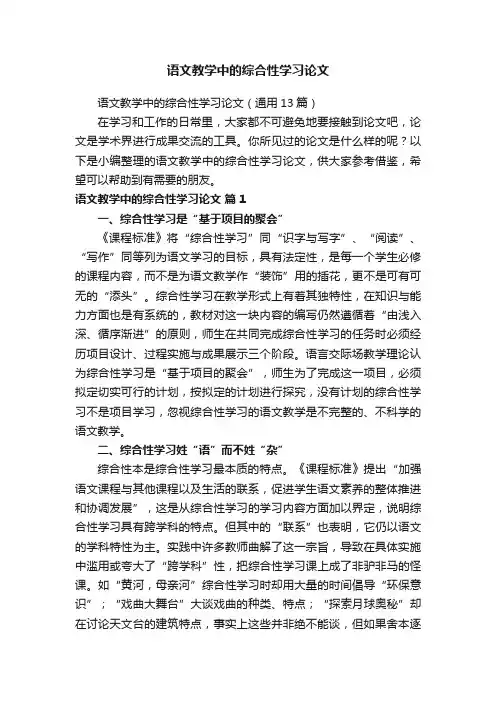 语文教学中的综合性学习论文

语文教学中的综合性学习论文（通用13篇）

在学习和工作的日常里，大家都不可避免地要接触到论文吧，论文是学术界进行成果交流的工具。你所见过的论文是什么样的呢？以下是小编整理的语文教学中的综合性学习论文，供大家参考借鉴，希望可以帮助到有需要的朋友。

语文教学中的综合性学习论文 篇1

一、综合性学习是“基于项目的聚会”

《课程标准》将“综合性学习”同“识字与写字”、“阅读”、“写作”同等列为语文学习的目标，具有法定性，是每一个学生必修的课程内容，而不是为语文教学作“装饰”用的插花，更不是可有可无的“添头”。综合性学习在教学形式上有着其独特性，在知识与能力方面也是有系统的，教材对这一块内容的编写仍然遵循着“由浅入深、循序渐进”的原则，师生在共同完成综合性学习的任务时必须经历项目设计、过程实施与成果展示三个阶段。语言交际场教学理论认为综合性学习是“基于项目的聚会”，师生为了完成这一项目，必须拟定切实可行的计划，按拟定的计划进行探究，没有计划的综合性学习不是项目学习，忽视综合性学习的语文教学是不完整的、不科学的语文教学。

二、综合性学习姓“语”而不姓“杂”

综合性本是综合性学习最本质的特点。《课程标准》提出“加强语文课程与其他课程以及生活的联系，促进学生语文素养的整体推进和协调发展”，这是从综合性学习的学习内容方面加以界定，说明综合性学习具有跨学科的特点。但其中的“联系”也表明，它仍以语文的学科特性为主。实践中许多教师曲解了这一宗旨，导致在具体实施中滥用或夸大了“跨学科”性，把综合性学习课上成了非驴非马的怪课。如“黄河，母亲河”综合性学习时却用大量的时间倡导“环保意识”；“戏曲大舞台”大谈戏曲的种类、特点；“探索月球奥秘”却在讨论天文台的建筑特点，事实上这些并非绝不能谈，但如果舍本逐